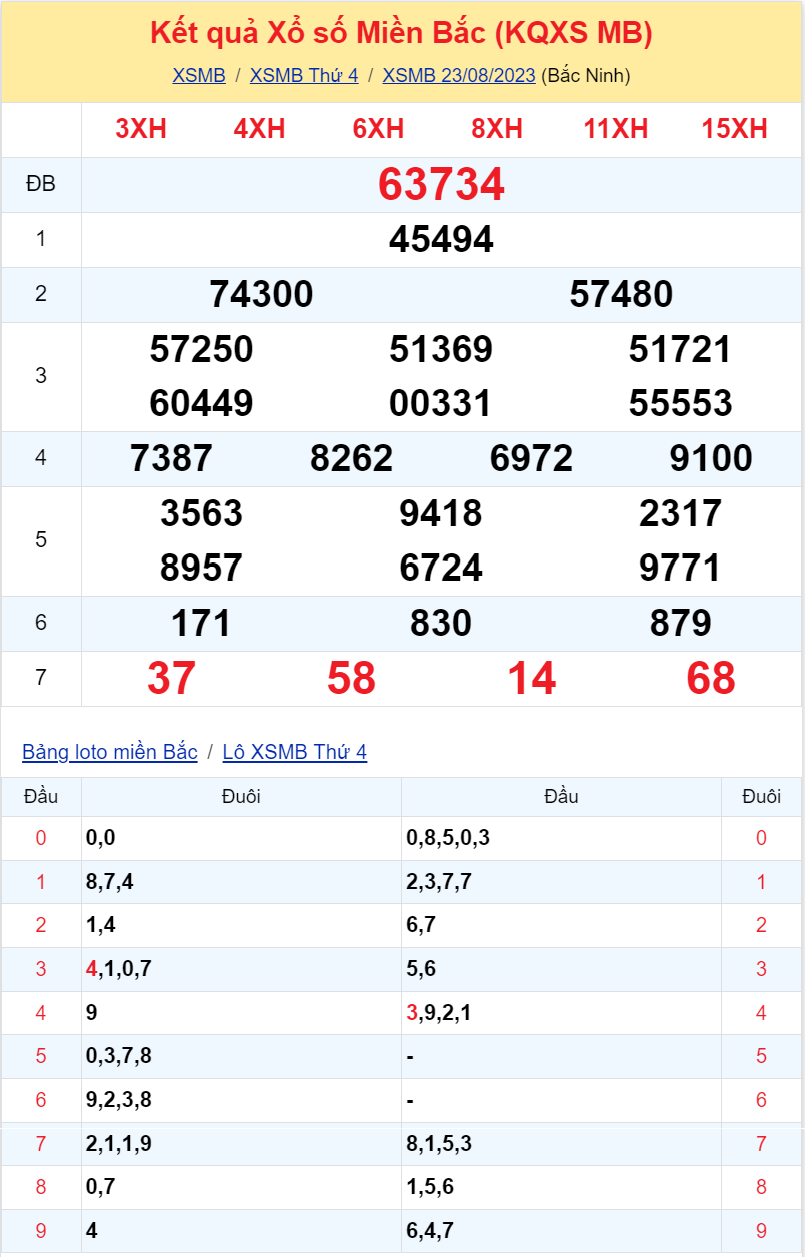 Kết quả Xổ số Miền Bắc (KQXS MB)

XSMB / XSMB Thứ 4 / XSMB 23/08/2023 (Bắc Ninh)

| | 3XH 4XH 6XH 8XH 11XH 15XH |
|---|---|
| ĐB | 63734 |
| 1 | 45494 |
| 2 | 74300 57480 |
| 3 | 57250 51369 51721 60449 00331 55553 |
| 4 | 7387 8262 6972 9100 |
| 5 | 3563 9418 2317 8957 6724 9771 |
| 6 | 171 830 879 |
| 7 | 37 58 14 68 |

Bảng loto miền Bắc / Lô XSMB Thứ 4

| Đầu | Đuôi | Đầu | Đuôi |
|---|---|---|---|
| 0 | 0,0 | 0,8,5,0,3 | 0 |
| 1 | 8,7,4 | 2,3,7,7 | 1 |
| 2 | 1,4 | 6,7 | 2 |
| 3 | 4,1,0,7 | 5,6 | 3 |
| 4 | 9 | 3,9,2,1 | 4 |
| 5 | 0,3,7,8 | - | 5 |
| 6 | 9,2,3,8 | - | 6 |
| 7 | 2,1,1,9 | 8,1,5,3 | 7 |
| 8 | 0,7 | 1,5,6 | 8 |
| 9 | 4 | 6,4,7 | 9 |